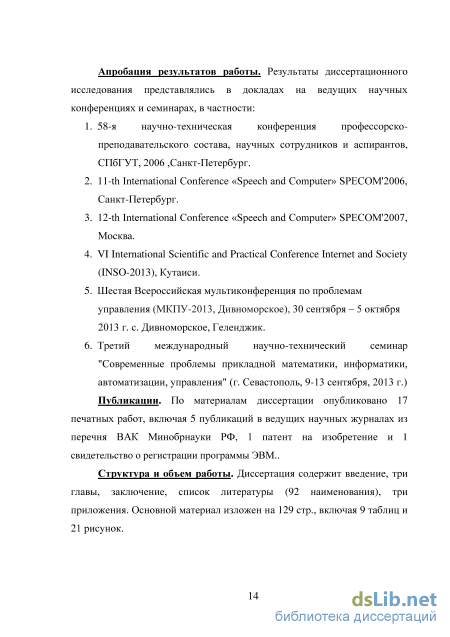 Апробация результатов работы. Результаты диссертационного исследования представлялись в докладах на ведущих научных конференциях и семинарах, в частности:

1. 58-я научно-техническая конференция профессорско-преподавательского состава, научных сотрудников и аспирантов, СПбГУТ, 2006 ,Санкт-Петербург.
2. 11-th International Conference «Speech and Computer» SPECOM'2006, Санкт-Петербург.
3. 12-th International Conference «Speech and Computer» SPECOM'2007, Москва.
4. VI International Scientific and Practical Conference Internet and Society (INSO-2013), Кутаиси.
5. Шестая Всероссийская мультиконференция по проблемам управления (МКПУ-2013, Дивноморское), 30 сентября – 5 октября 2013 г. с. Дивноморское, Геленджик.
6. Третий международный научно-технический семинар "Современные проблемы прикладной математики, информатики, автоматизации, управления" (г. Севастополь, 9-13 сентября, 2013 г.)

Публикации. По материалам диссертации опубликовано 17 печатных работ, включая 5 публикаций в ведущих научных журналах из перечня ВАК Минобрнауки РФ, 1 патент на изобретение и 1 свидетельство о регистрации программы ЭВМ..

Структура и объем работы. Диссертация содержит введение, три главы, заключение, список литературы (92 наименования), три приложения. Основной материал изложен на 129 стр., включая 9 таблиц и 21 рисунок.

14

dsLib.net
библиотека диссертаций